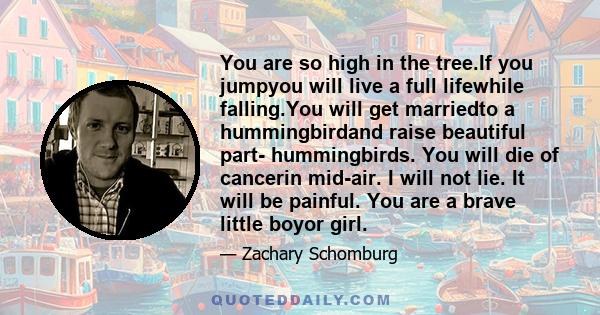 You are so high in the tree.If you jumpyou will live a full lifewhile falling.You will get marriedto a hummingbirdand raise beautiful part- hummingbirds. You will die of cancerin mid-air. I will not lie. It will be painful. You are a brave little boyor girl.

— Zachary Schomburg

QUOTEDDAILY.COM